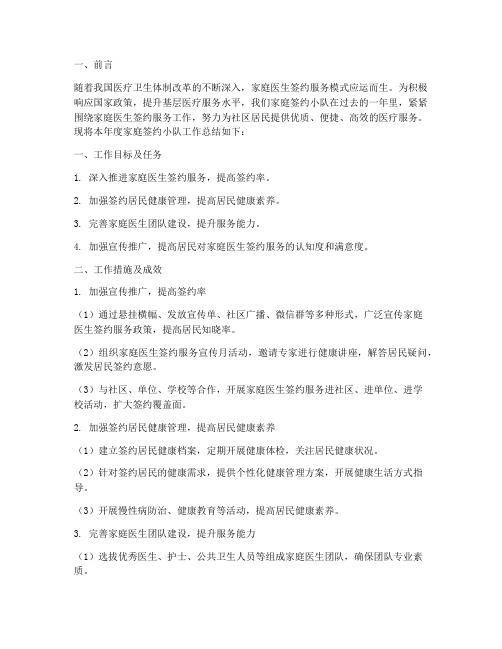 一、前言

随着我国医疗卫生体制改革的不断深入，家庭医生签约服务模式应运而生。为积极响应国家政策，提升基层医疗服务水平，我们家庭签约小队在过去的一年里，紧紧围绕家庭医生签约服务工作，努力为社区居民提供优质、便捷、高效的医疗服务。现将本年度家庭签约小队工作总结如下：

一、工作目标及任务

1. 深入推进家庭医生签约服务，提高签约率。

2. 加强签约居民健康管理，提高居民健康素养。

3. 完善家庭医生团队建设，提升服务能力。

4. 加强宣传推广，提高居民对家庭医生签约服务的认知度和满意度。

二、工作措施及成效

1. 加强宣传推广，提高签约率

（1）通过悬挂横幅、发放宣传单、社区广播、微信群等多种形式，广泛宣传家庭医生签约服务政策，提高居民知晓率。

（2）组织家庭医生签约服务宣传月活动，邀请专家进行健康讲座，解答居民疑问，激发居民签约意愿。

（3）与社区、单位、学校等合作，开展家庭医生签约服务进社区、进单位、进学校活动，扩大签约覆盖面。

2. 加强签约居民健康管理，提高居民健康素养

（1）建立签约居民健康档案，定期开展健康体检，关注居民健康状况。

（2）针对签约居民的健康需求，提供个性化健康管理方案，开展健康生活方式指导。

（3）开展慢性病防治、健康教育等活动，提高居民健康素养。

3. 完善家庭医生团队建设，提升服务能力

（1）选拔优秀医生、护士、公共卫生人员等组成家庭医生团队，确保团队专业素质。